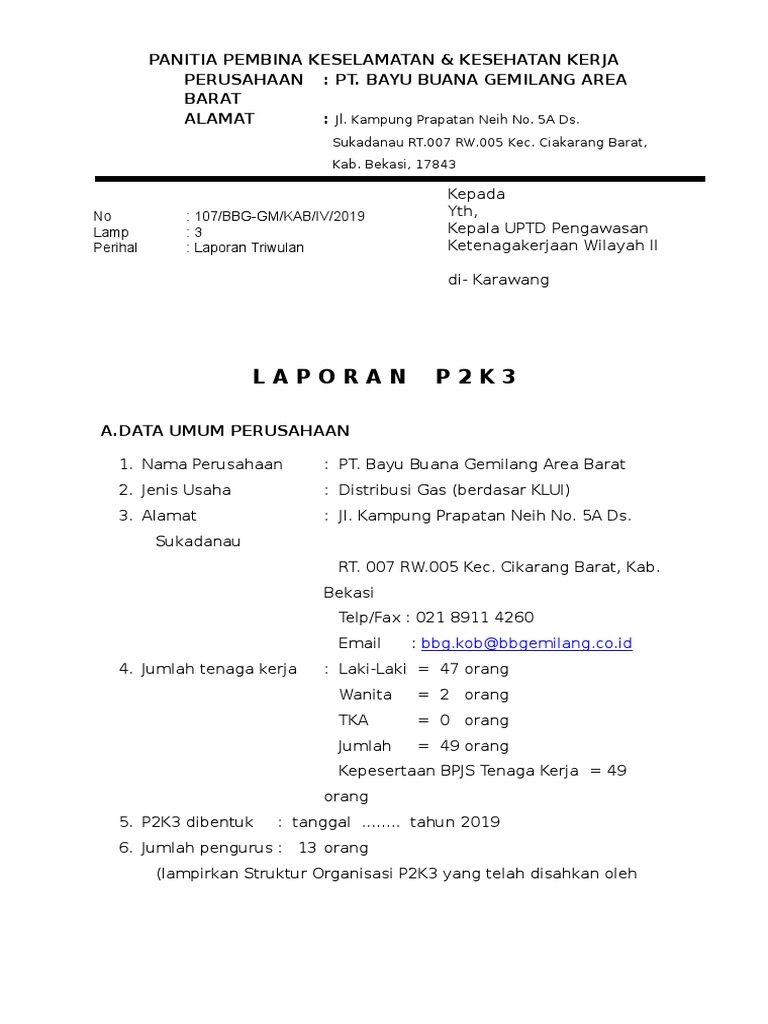 PANITIA PEMBINA KESELAMATAN & KESEHATAN KERJA
PERUSAHAAN : PT. BAYU BUANA GEMILANG AREA BARAT
ALAMAT : Jl. Kampung Prapatan Neih No. 5A Ds. Sukadanau RT.007 RW.005 Kec. Ciakarang Barat, Kab. Bekasi, 17843

No : 107/BBG-GM/KAB/IV/2019
Lamp : 3
Perihal : Laporan Triwulan

Kepada
Yth,
Kepala UPTD Pengawasan Ketenagakerjaan Wilayah II

di- Karawang

L A P O R A N P 2 K 3

A.DATA UMUM PERUSAHAAN

1. Nama Perusahaan : PT. Bayu Buana Gemilang Area Barat
2. Jenis Usaha : Distribusi Gas (berdasar KLUI)
3. Alamat : Jl. Kampung Prapatan Neih No. 5A Ds. Sukadanau
RT. 007 RW.005 Kec. Cikarang Barat, Kab. Bekasi
Telp/Fax : 021 8911 4260
Email : bbg.kob@bbgemilang.co.id
4. Jumlah tenaga kerja : Laki-Laki = 47 orang
Wanita = 2 orang
TKA = 0 orang
Jumlah = 49 orang
Kepesertaan BPJS Tenaga Kerja = 49 orang
5. P2K3 dibentuk : tanggal …….. tahun 2019
6. Jumlah pengurus : 13 orang
(lampirkan Struktur Organisasi P2K3 yang telah disahkan oleh